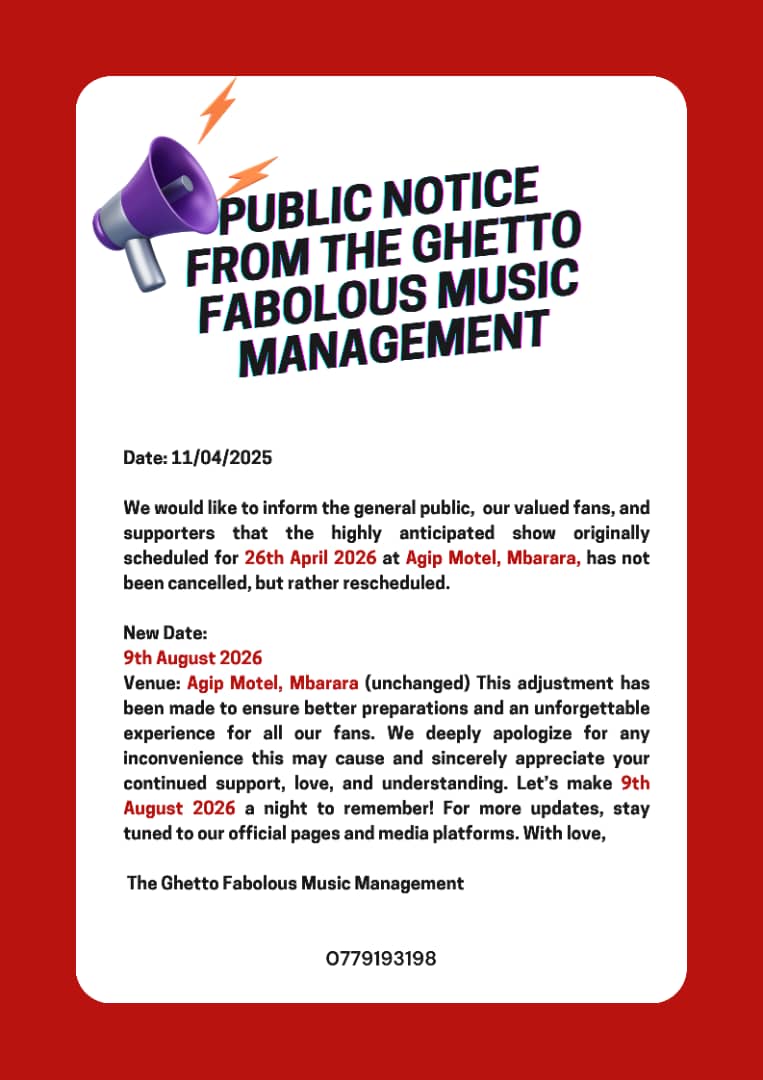 PUBLIC NOTICE FROM THE GHETTO FABOLOUS MUSIC MANAGEMENT

Date: 11/04/2025

We would like to inform the general public, our valued fans, and supporters that the highly anticipated show originally scheduled for 26th April 2026 at Agip Motel, Mbarara, has not been cancelled, but rather rescheduled.

New Date:
9th August 2026
Venue: Agip Motel, Mbarara (unchanged) This adjustment has been made to ensure better preparations and an unforgettable experience for all our fans. We deeply apologize for any inconvenience this may cause and sincerely appreciate your continued support, love, and understanding. Let's make 9th August 2026 a night to remember! For more updates, stay tuned to our official pages and media platforms. With love,

The Ghetto Fabolous Music Management

0779193198